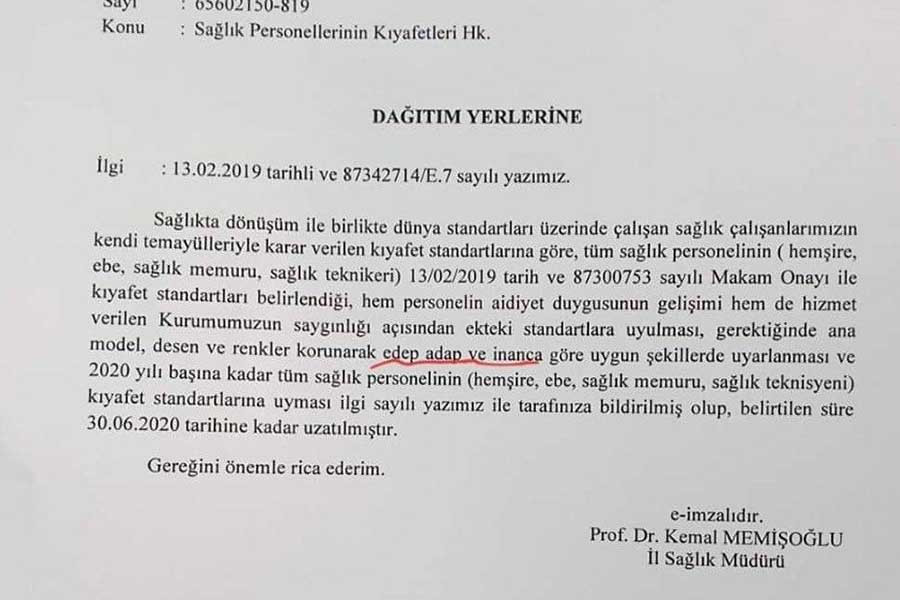 Sayı : 65602150-819
Konu : Sağlık Personellerinin Kıyafetleri Hk.

DAĞITIM YERLERİNE

İlgi : 13.02.2019 tarihli ve 87342714/E.7 sayılı yazımız.

Sağlıkta dönüşüm ile birlikte dünya standartları üzerinde çalışan sağlık çalışanlarımızın kendi temayülleriyle karar verilen kıyafet standartlarına göre, tüm sağlık personelinin ( hemşire, ebe, sağlık memuru, sağlık teknikeri) 13/02/2019 tarih ve 87300753 sayılı Makam Onayı ile kıyafet standartları belirlendiği, hem personelin aidiyet duygusunun gelişimi hem de hizmet verilen Kurumumuzun saygınlığı açısından ekteki standartlara uyulması, gerektiğinde ana model, desen ve renkler korunarak edep adap ve inança göre uygun şekillerde uyarlanması ve 2020 yılı başına kadar tüm sağlık personelinin (hemşire, ebe, sağlık memuru, sağlık teknisyeni) kıyafet standartlarına uyması ilgi sayılı yazımız ile tarafınıza bildirilmiş olup, belirtilen süre 30.06.2020 tarihine kadar uzatılmıştır.

Gereğini önemle rica ederim.

e-imzalıdır.
Prof. Dr. Kemal MEMİŞOĞLU
İl Sağlık Müdürü